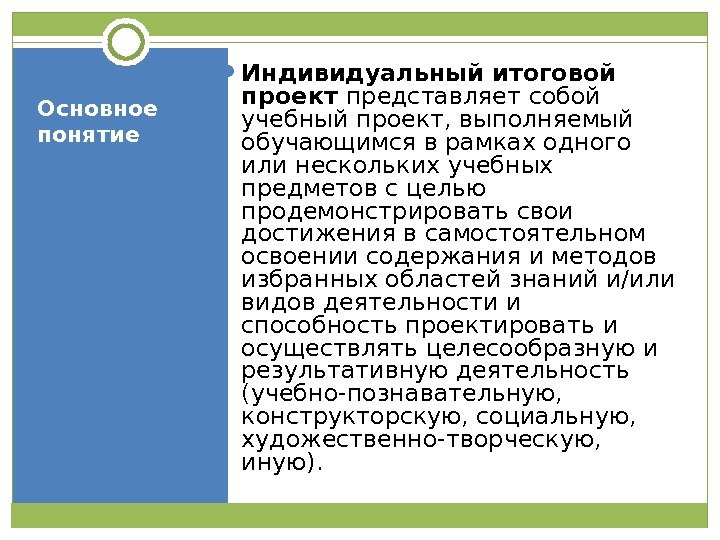 Основное понятие

• Индивидуальный итоговой проект представляет собой учебный проект, выполняемый обучающимся в рамках одного или нескольких учебных предметов с целью продемонстрировать свои достижения в самостоятельном освоении содержания и методов избранных областей знаний и/или видов деятельности и способность проектировать и осуществлять целесообразную и результативную деятельность (учебно-познавательную, конструкторскую, социальную, художественно-творческую, иную).